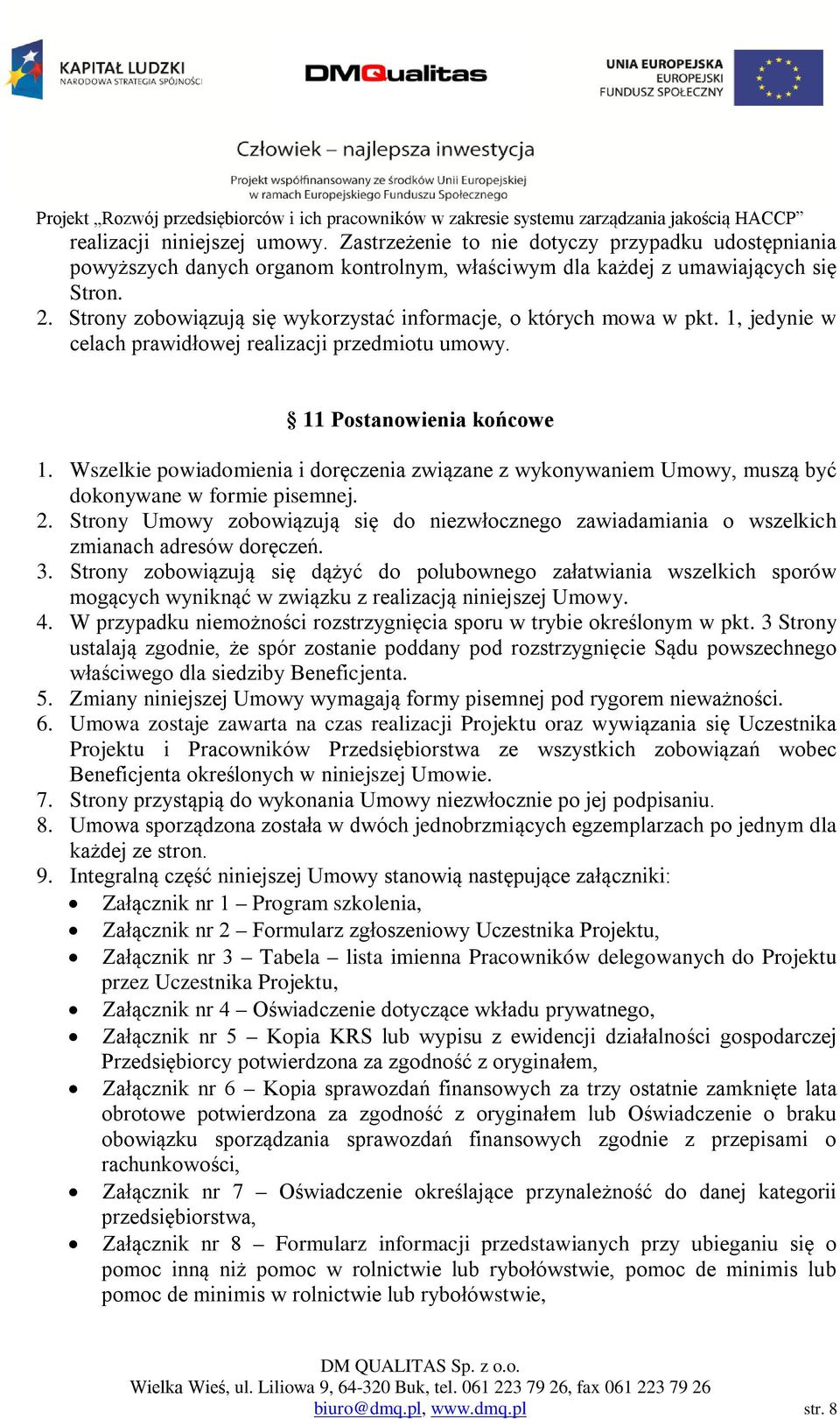 KAPITAŁ LUDZKI
NARODOWA STRATEGIA SPÓJNOŚCI

DMQualitas

UNIA EUROPEJSKA
EUROPEJSKI
FUNDUSZ SPOŁECZNY

Człowiek – najlepsza inwestycja

Projekt współfinansowany ze środków Unii Europejskiej w ramach Europejskiego Funduszu Społecznego

Projekt „Rozwój przedsiębiorców i ich pracowników w zakresie systemu zarządzania jakością HACCP”

realizacji niniejszej umowy. Zastrzeżenie to nie dotyczy przypadku udostępniania powyższych danych organom kontrolnym, właściwym dla każdej z umawiających się Stron.
2. Strony zobowiązują się wykorzystać informacje, o których mowa w pkt. 1, jedynie w celach prawidłowej realizacji przedmiotu umowy.

§ 11 Postanowienia końcowe

1. Wszelkie powiadomienia i doręczenia związane z wykonywaniem Umowy, muszą być dokonywane w formie pisemnej.
2. Strony Umowy zobowiązują się do niezwłocznego zawiadamiania o wszelkich zmianach adresów doręczeń.
3. Strony zobowiązują się dążyć do polubownego załatwiania wszelkich sporów mogących wyniknąć w związku z realizacją niniejszej Umowy.
4. W przypadku niemożności rozstrzygnięcia sporu w trybie określonym w pkt. 3 Strony ustalają zgodnie, że spór zostanie poddany pod rozstrzygnięcie Sądu powszechnego właściwego dla siedziby Beneficjenta.
5. Zmiany niniejszej Umowy wymagają formy pisemnej pod rygorem nieważności.
6. Umowa zostaje zawarta na czas realizacji Projektu oraz wywiązania się Uczestnika Projektu i Pracowników Przedsiębiorstwa ze wszystkich zobowiązań wobec Beneficjenta określonych w niniejszej Umowie.
7. Strony przystąpią do wykonania Umowy niezwłocznie po jej podpisaniu.
8. Umowa sporządzona została w dwóch jednobrzmiących egzemplarzach po jednym dla każdej ze stron.
9. Integralną część niniejszej Umowy stanowią następujące załączniki:
• Załącznik nr 1 – Program szkolenia,
• Załącznik nr 2 – Formularz zgłoszeniowy Uczestnika Projektu,
• Załącznik nr 3 – Tabela – lista imienna Pracowników delegowanych do Projektu przez Uczestnika Projektu,
• Załącznik nr 4 – Oświadczenie dotyczące wkładu prywatnego,
• Załącznik nr 5 – Kopia KRS lub wypisu z ewidencji działalności gospodarczej Przedsiębiorcy potwierdzona za zgodność z oryginałem,
• Załącznik nr 6 – Kopia sprawozdań finansowych za trzy ostatnie zamknięte lata obrotowe potwierdzona za zgodność z oryginałem lub Oświadczenie o braku obowiązku sporządzania sprawozdań finansowych zgodnie z przepisami o rachunkowości,
• Załącznik nr 7 – Oświadczenie określające przynależność do danej kategorii przedsiębiorstwa,
• Załącznik nr 8 – Formularz informacji przedstawianych przy ubieganiu się o pomoc inną niż pomoc w rolnictwie lub rybołówstwie, pomoc de minimis lub pomoc de minimis w rolnictwie lub rybołówstwie,

DM QUALITAS Sp. z o.o.
Wielka Wieś, ul. Liliowa 9, 64-320 Buk, tel. 061 223 79 26, fax 061 223 79 26
biuro@dmq.pl, www.dmq.pl
str. 8